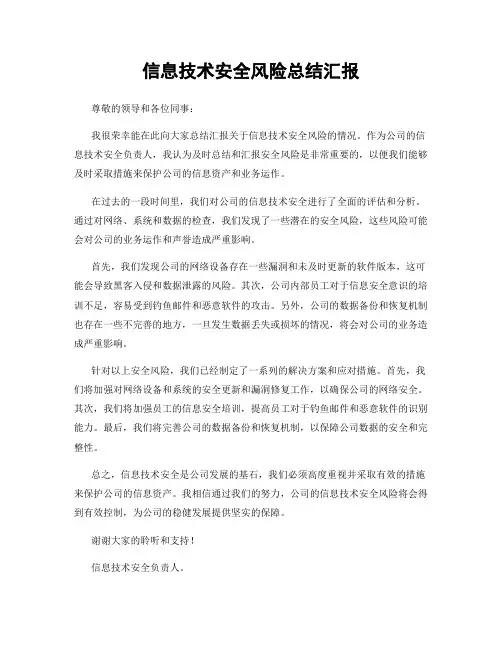 信息技术安全风险总结汇报

尊敬的领导和各位同事：

我很荣幸能在此向大家总结汇报关于信息技术安全风险的情况。作为公司的信息技术安全负责人，我认为及时总结和汇报安全风险是非常重要的，以便我们能够及时采取措施来保护公司的信息资产和业务运作。

在过去的一段时间里，我们对公司的信息技术安全进行了全面的评估和分析。通过对网络、系统和数据的检查，我们发现了一些潜在的安全风险，这些风险可能会对公司的业务运作和声誉造成严重影响。

首先，我们发现公司的网络设备存在一些漏洞和未及时更新的软件版本，这可能会导致黑客入侵和数据泄露的风险。其次，公司内部员工对于信息安全意识的培训不足，容易受到钓鱼邮件和恶意软件的攻击。另外，公司的数据备份和恢复机制也存在一些不完善的地方，一旦发生数据丢失或损坏的情况，将会对公司的业务造成严重影响。

针对以上安全风险，我们已经制定了一系列的解决方案和应对措施。首先，我们将加强对网络设备和系统的安全更新和漏洞修复工作，以确保公司的网络安全。其次，我们将加强员工的信息安全培训，提高员工对于钓鱼邮件和恶意软件的识别能力。最后，我们将完善公司的数据备份和恢复机制，以保障公司数据的安全和完整性。

总之，信息技术安全是公司发展的基石，我们必须高度重视并采取有效的措施来保护公司的信息资产。我相信通过我们的努力，公司的信息技术安全风险将会得到有效控制，为公司的稳健发展提供坚实的保障。

谢谢大家的聆听和支持！

信息技术安全负责人。